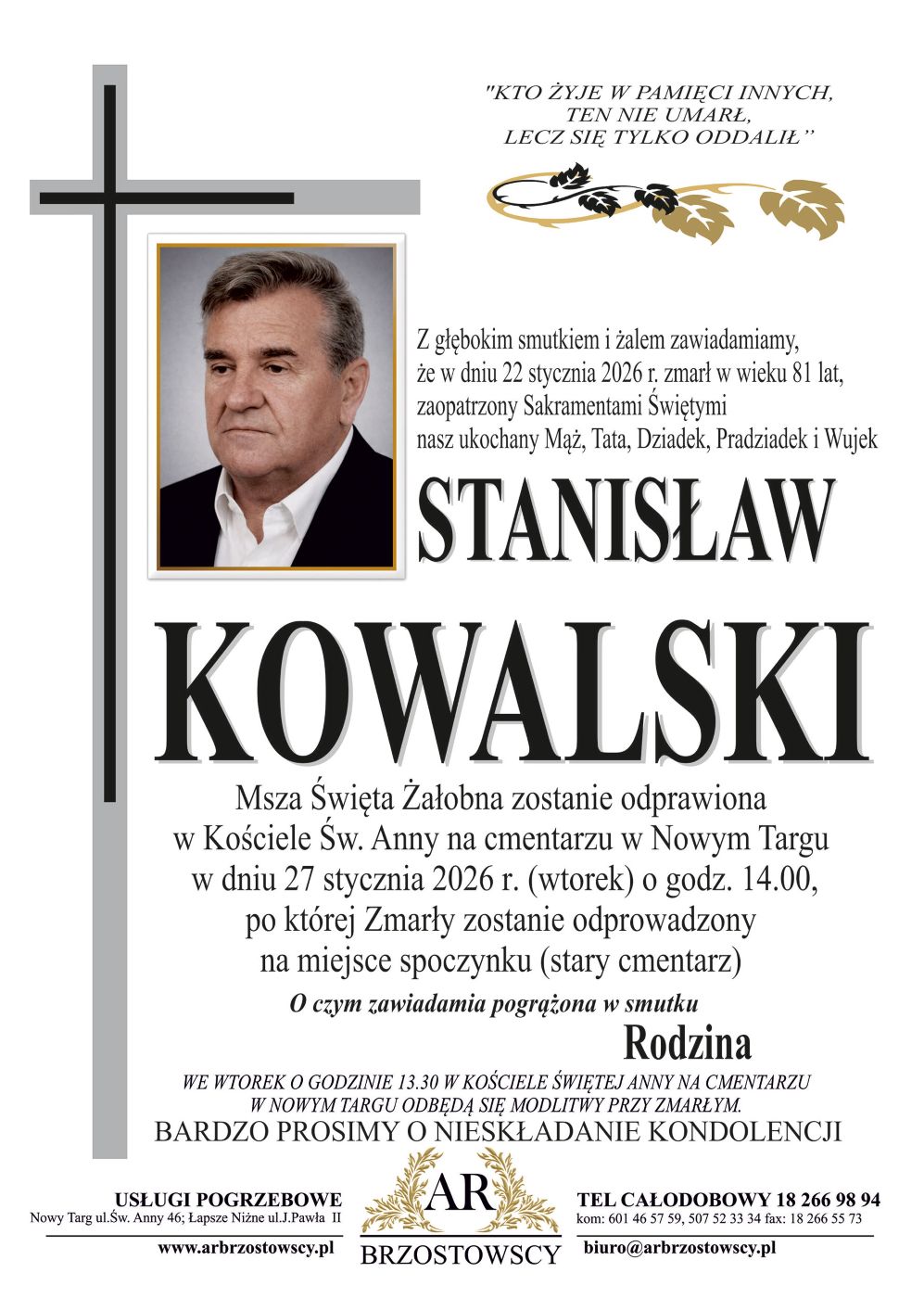 "KTO ŻYJE W PAMIĘCI INNYCH,
TEN NIE UMARŁ,
LECZ SIĘ TYLKO ODDALIŁ"

Z głębokim smutkiem i żalem zawiadamiamy, że w dniu 22 stycznia 2026 r. zmarł w wieku 81 lat, zaopatrzony Sakramentami Świętymi nasz ukochany Mąż, Tata, Dziadek, Pradziadek i Wujek

STANISŁAW

KOWALSKI

Msza Święta Żałobna zostanie odprawiona w Kościele Św. Anny na cmentarzu w Nowym Targu w dniu 27 stycznia 2026 r. (wtorek) o godz. 14.00, po której Zmarły zostanie odprowadzony na miejsce spoczynku (stary cmentarz)

O czym zawiadamia pogrążona w smutku

Rodzina

WE WTOREK O GODZINIE 13.30 W KOŚCIELE ŚWIĘTEJ ANNY NA CMENTARZU W NOWYM TARGU ODBĘDĄ SIĘ MODLITWY PRZY ZMARŁYM.

BARDZO PROSIMY O NIESKŁADANIE KONDOLENCJI

USŁUGI POGRZEBOWE
Nowy Targ ul.Św. Anny 46; Łapsze Niżne ul.J.Pawła II
www.arbrzostowscy.pl

AR
BRZOSTOWSCY

TEL CAŁODOBOWY 18 266 98 94
kom: 601 46 57 59, 507 52 33 34 fax: 18 266 55 73
biuro@arbrzostowscy.pl